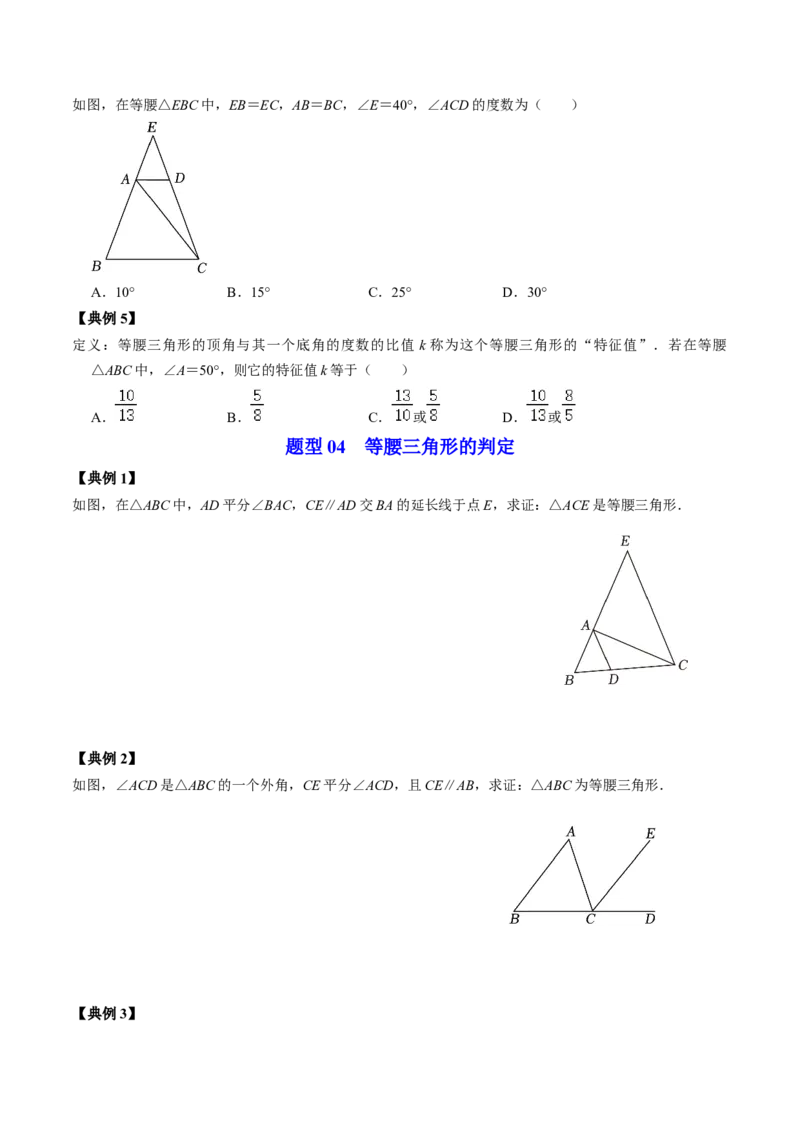 如图，在等腰△EBC中，EB=EC，AB=BC，∠E=40°，∠ACD的度数为（　　）

E
A
D
B
C

A．10°　　B．15°　　C．25°　　D．30°

【典例5】

定义：等腰三角形的顶角与其一个底角的度数的比值k称为这个等腰三角形的“特征值”．若在等腰△ABC中，∠A=50°，则它的特征值k等于（　　）

A．$\frac{10}{13}$　　B．$\frac{5}{8}$　　C．$\frac{13}{10}$或$\frac{5}{8}$　　D．$\frac{10}{13}$或$\frac{8}{5}$

题型04　等腰三角形的判定

【典例1】

如图，在△ABC中，AD平分∠BAC，CE∥AD交BA的延长线于点E，求证：△ACE是等腰三角形．

E
A
C
B
D

【典例2】

如图，∠ACD是△ABC的一个外角，CE平分∠ACD，且CE∥AB，求证：△ABC为等腰三角形．

A
E
B
C
D

【典例3】